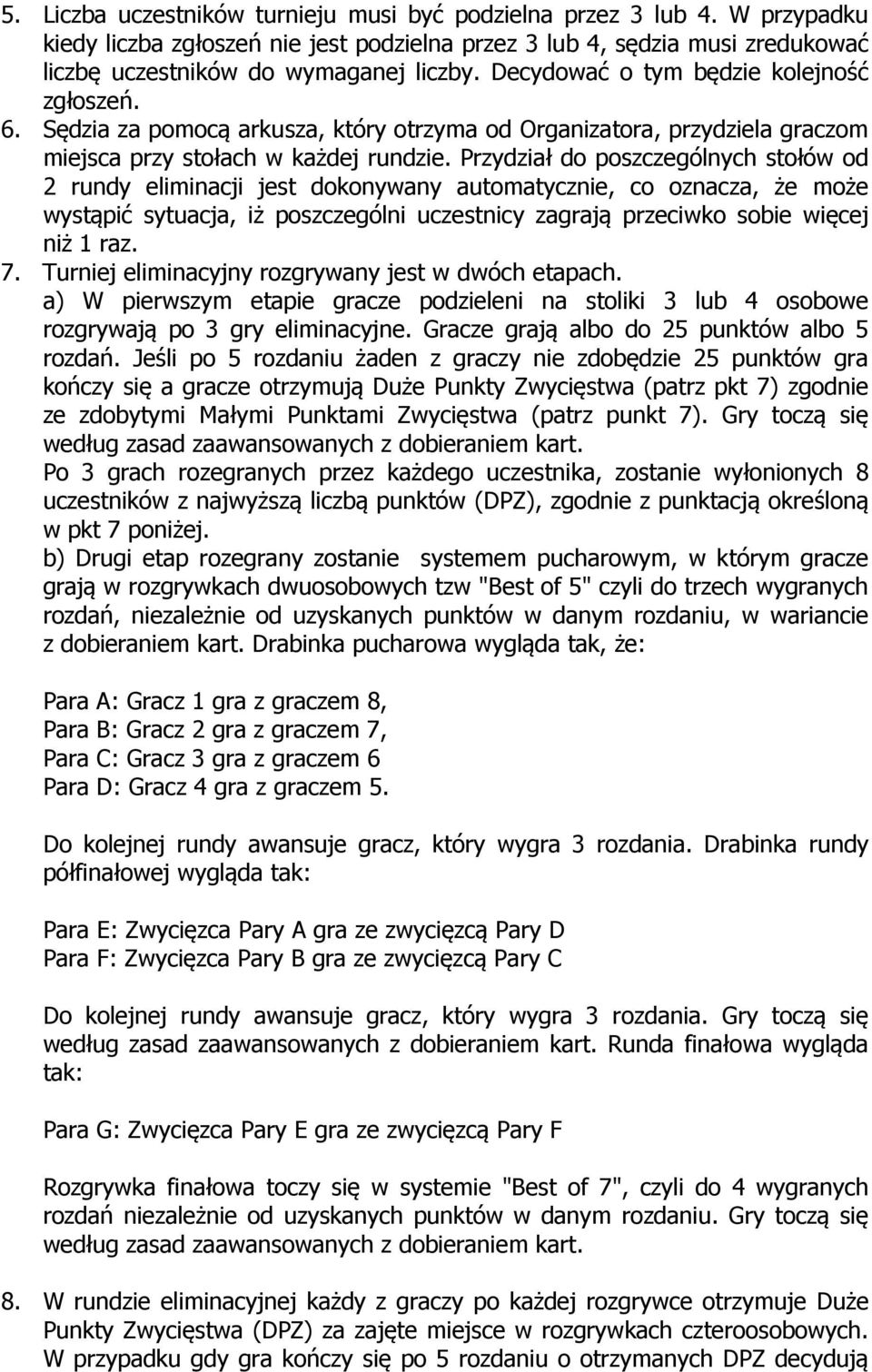 5. Liczba uczestników turnieju musi być podzielna przez 3 lub 4. W przypadku kiedy liczba zgłoszeń nie jest podzielna przez 3 lub 4, sędzia musi zredukować liczbę uczestników do wymaganej liczby. Decydować o tym będzie kolejność zgłoszeń.
6. Sędzia za pomocą arkusza, który otrzyma od Organizatora, przydziela graczom miejsca przy stołach w każdej rundzie. Przydział do poszczególnych stołów od 2 rundy eliminacji jest dokonywany automatycznie, co oznacza, że może wystąpić sytuacja, iż poszczególni uczestnicy zagrają przeciwko sobie więcej niż 1 raz.
7. Turniej eliminacyjny rozgrywany jest w dwóch etapach.
a) W pierwszym etapie gracze podzieleni na stoliki 3 lub 4 osobowe rozgrywają po 3 gry eliminacyjne. Gracze grają albo do 25 punktów albo 5 rozdań. Jeśli po 5 rozdaniu żaden z graczy nie zdobędzie 25 punktów gra kończy się a gracze otrzymują Duże Punkty Zwycięstwa (patrz pkt 7) zgodnie ze zdobytymi Małymi Punktami Zwycięstwa (patrz punkt 7). Gry toczą się według zasad zaawansowanych z dobieraniem kart.
Po 3 grach rozegranych przez każdego uczestnika, zostanie wyłonionych 8 uczestników z najwyższą liczbą punktów (DPZ), zgodnie z punktacją określoną w pkt 7 poniżej.
b) Drugi etap rozegrany zostanie systemem pucharowym, w którym gracze grają w rozgrywkach dwuosobowych tzw "Best of 5" czyli do trzech wygranych rozdań, niezależnie od uzyskanych punktów w danym rozdaniu, w wariancie z dobieraniem kart. Drabinka pucharowa wygląda tak, że:

Para A: Gracz 1 gra z graczem 8,
Para B: Gracz 2 gra z graczem 7,
Para C: Gracz 3 gra z graczem 6
Para D: Gracz 4 gra z graczem 5.

Do kolejnej rundy awansuje gracz, który wygra 3 rozdania. Drabinka rundy półfinałowej wygląda tak:

Para E: Zwycięzca Pary A gra ze zwycięzcą Pary D
Para F: Zwycięzca Pary B gra ze zwycięzcą Pary C

Do kolejnej rundy awansuje gracz, który wygra 3 rozdania. Gry toczą się według zasad zaawansowanych z dobieraniem kart. Runda finałowa wygląda tak:

Para G: Zwycięzca Pary E gra ze zwycięzcą Pary F

Rozgrywka finałowa toczy się w systemie "Best of 7", czyli do 4 wygranych rozdań niezależnie od uzyskanych punktów w danym rozdaniu. Gry toczą się według zasad zaawansowanych z dobieraniem kart.

8. W rundzie eliminacyjnej każdy z graczy po każdej rozgrywce otrzymuje Duże Punkty Zwycięstwa (DPZ) za zajęte miejsce w rozgrywkach czteroosobowych. W przypadku gdy gra kończy się po 5 rozdaniu o otrzymanych DPZ decydują